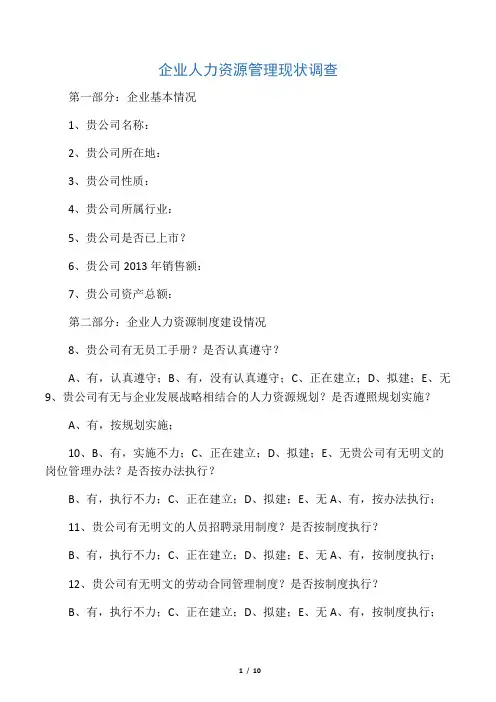 企业人力资源管理现状调查

第一部分：企业基本情况

1、贵公司名称：

2、贵公司所在地：

3、贵公司性质：

4、贵公司所属行业：

5、贵公司是否已上市？

6、贵公司 2013 年销售额：

7、贵公司资产总额：

第二部分：企业人力资源制度建设情况

8、贵公司有无员工手册？是否认真遵守？

A、有，认真遵守；B、有，没有认真遵守；C、正在建立；D、拟建；E、无
9、贵公司有无与企业发展战略相结合的人力资源规划？是否遵照规划实施？

A、有，按规划实施；

10、B、有，实施不力；C、正在建立；D、拟建；E、无贵公司有无明文的岗位管理办法？是否按办法执行？

B、有，执行不力；C、正在建立；D、拟建；E、无 A、有，按办法执行；

11、贵公司有无明文的人员招聘录用制度？是否按制度执行？

B、有，执行不力；C、正在建立；D、拟建；E、无 A、有，按制度执行；

12、贵公司有无明文的劳动合同管理制度？是否按制度执行？

B、有，执行不力；C、正在建立；D、拟建；E、无 A、有，按制度执行；

1 / 10